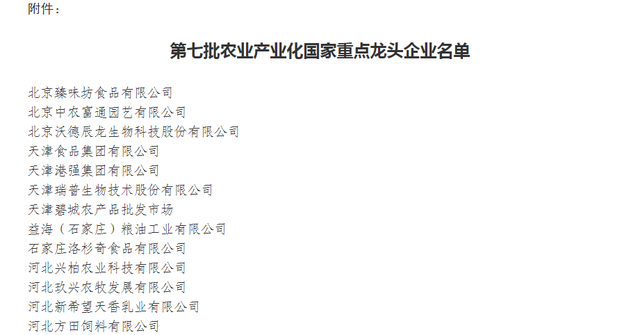 附件：

第七批农业产业化国家重点龙头企业名单

北京臻味坊食品有限公司
北京中农富通园艺有限公司
北京沃德辰龙生物科技股份有限公司
天津食品集团有限公司
天津港强集团有限公司
天津瑞普生物技术股份有限公司
天津碧城农产品批发市场
益海（石家庄）粮油工业有限公司
石家庄洛杉奇食品有限公司
河北兴柏农业科技有限公司
河北玖兴农牧发展有限公司
河北新希望天香乳业有限公司
河北方田饲料有限公司